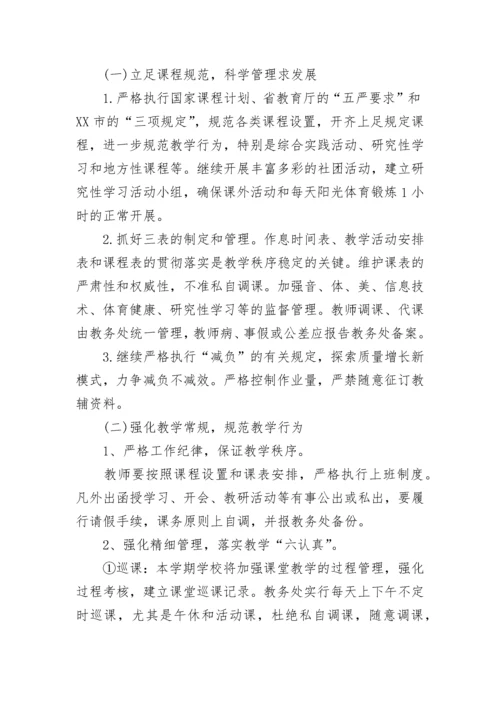 (一)立足课程规范，科学管理求发展

1.严格执行国家课程计划、省教育厅的“五严要求”和XX市的“三项规定”，规范各类课程设置，开齐上足规定课程，进一步规范教学行为，特别是综合实践活动、研究性学习和地方性课程等。继续开展丰富多彩的社团活动，建立研究性学习活动小组，确保课外活动和每天阳光体育锻炼1小时的正常开展。

2.抓好三表的制定和管理。作息时间表、教学活动安排表和课程表的贯彻落实是教学秩序稳定的关键。维护课表的严肃性和权威性，不准私自调课。加强音、体、美、信息技术、体育健康、研究性学习等的监督管理。教师调课、代课由教务处统一管理，教师病、事假或公差应报告教务处备案。

3.继续严格执行“减负”的有关规定，探索质量增长新模式，力争减负不减效。严格控制作业量，严禁随意征订教辅资料。

(二)强化教学常规，规范教学行为

1、严格工作纪律，保证教学秩序。

教师要按照课程设置和课表安排，严格执行上班制度。凡外出函授学习、开会、教研活动等有事公出或私出，要履行请假手续，课务原则上自调，并报教务处备份。

2、强化精细管理，落实教学“六认真”。

①巡课：本学期学校将加强课堂教学的过程管理，强化过程考核，建立课堂巡课记录。教务处实行每天上下午不定时巡课，尤其是午休和活动课，杜绝私自调课，随意调课，